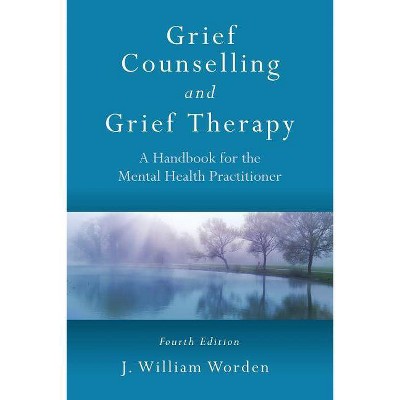 Grief Counselling and Grief Therapy

A Handbook for the Mental Health Practitioner

Fourth Edition

J. William Worden